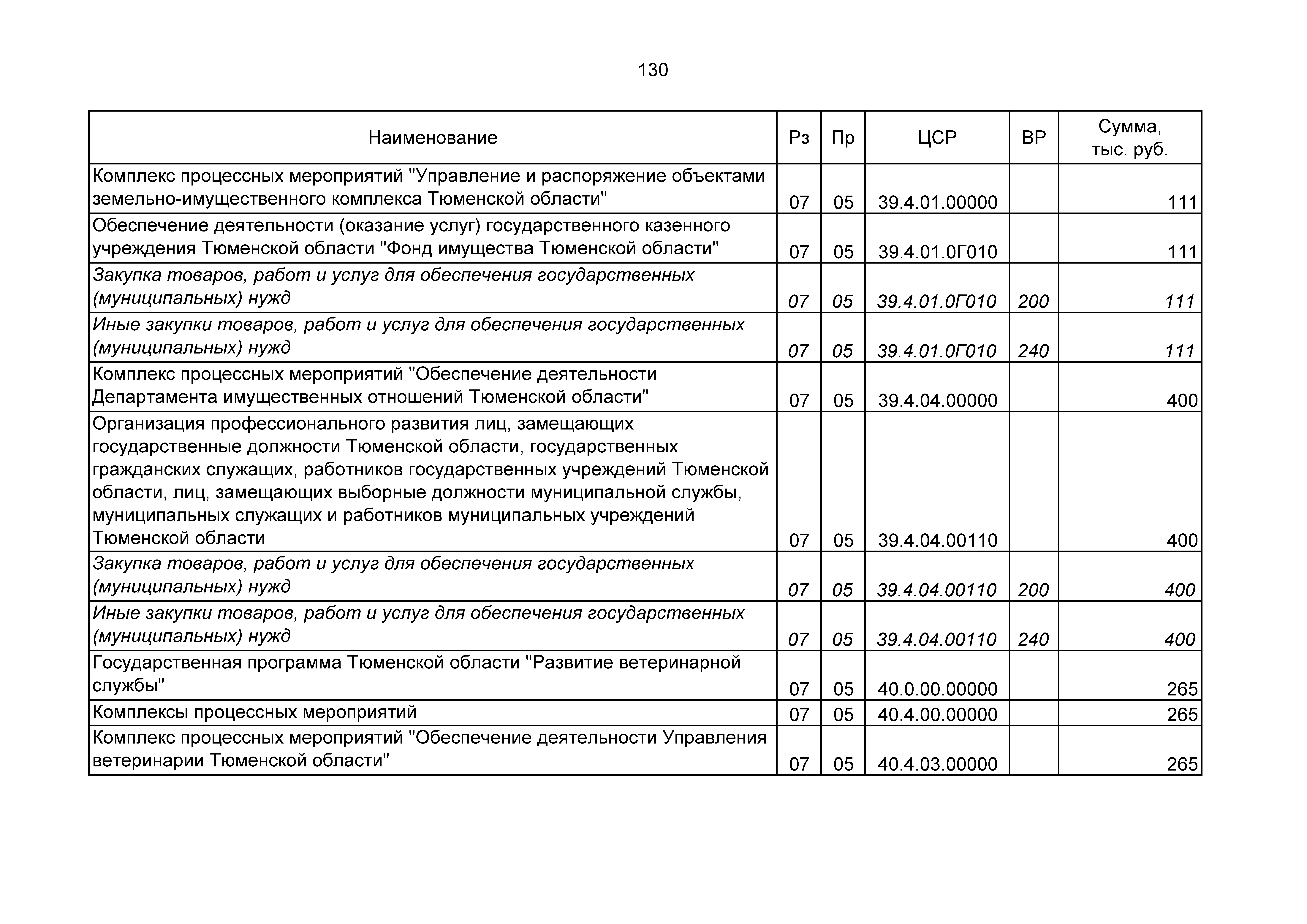 130

| Наименование | Рз | Пр | ЦСР | ВР | Сумма, тыс. руб. |
|---|---|---|---|---|---|
| Комплекс процессных мероприятий "Управление и распоряжение объектами земельно-имущественного комплекса Тюменской области" | 07 | 05 | 39.4.01.00000 | | 111 |
| Обеспечение деятельности (оказание услуг) государственного казенного учреждения Тюменской области "Фонд имущества Тюменской области" | 07 | 05 | 39.4.01.0Г010 | | 111 |
| Закупка товаров, работ и услуг для обеспечения государственных (муниципальных) нужд | 07 | 05 | 39.4.01.0Г010 | 200 | 111 |
| Иные закупки товаров, работ и услуг для обеспечения государственных (муниципальных) нужд | 07 | 05 | 39.4.01.0Г010 | 240 | 111 |
| Комплекс процессных мероприятий "Обеспечение деятельности Департамента имущественных отношений Тюменской области" | 07 | 05 | 39.4.04.00000 | | 400 |
| Организация профессионального развития лиц, замещающих государственные должности Тюменской области, государственных гражданских служащих, работников государственных учреждений Тюменской области, лиц, замещающих выборные должности муниципальной службы, муниципальных служащих и работников муниципальных учреждений Тюменской области | 07 | 05 | 39.4.04.00110 | | 400 |
| Закупка товаров, работ и услуг для обеспечения государственных (муниципальных) нужд | 07 | 05 | 39.4.04.00110 | 200 | 400 |
| Иные закупки товаров, работ и услуг для обеспечения государственных (муниципальных) нужд | 07 | 05 | 39.4.04.00110 | 240 | 400 |
| Государственная программа Тюменской области "Развитие ветеринарной службы" | 07 | 05 | 40.0.00.00000 | | 265 |
| Комплексы процессных мероприятий | 07 | 05 | 40.4.00.00000 | | 265 |
| Комплекс процессных мероприятий "Обеспечение деятельности Управления ветеринарии Тюменской области" | 07 | 05 | 40.4.03.00000 | | 265 |